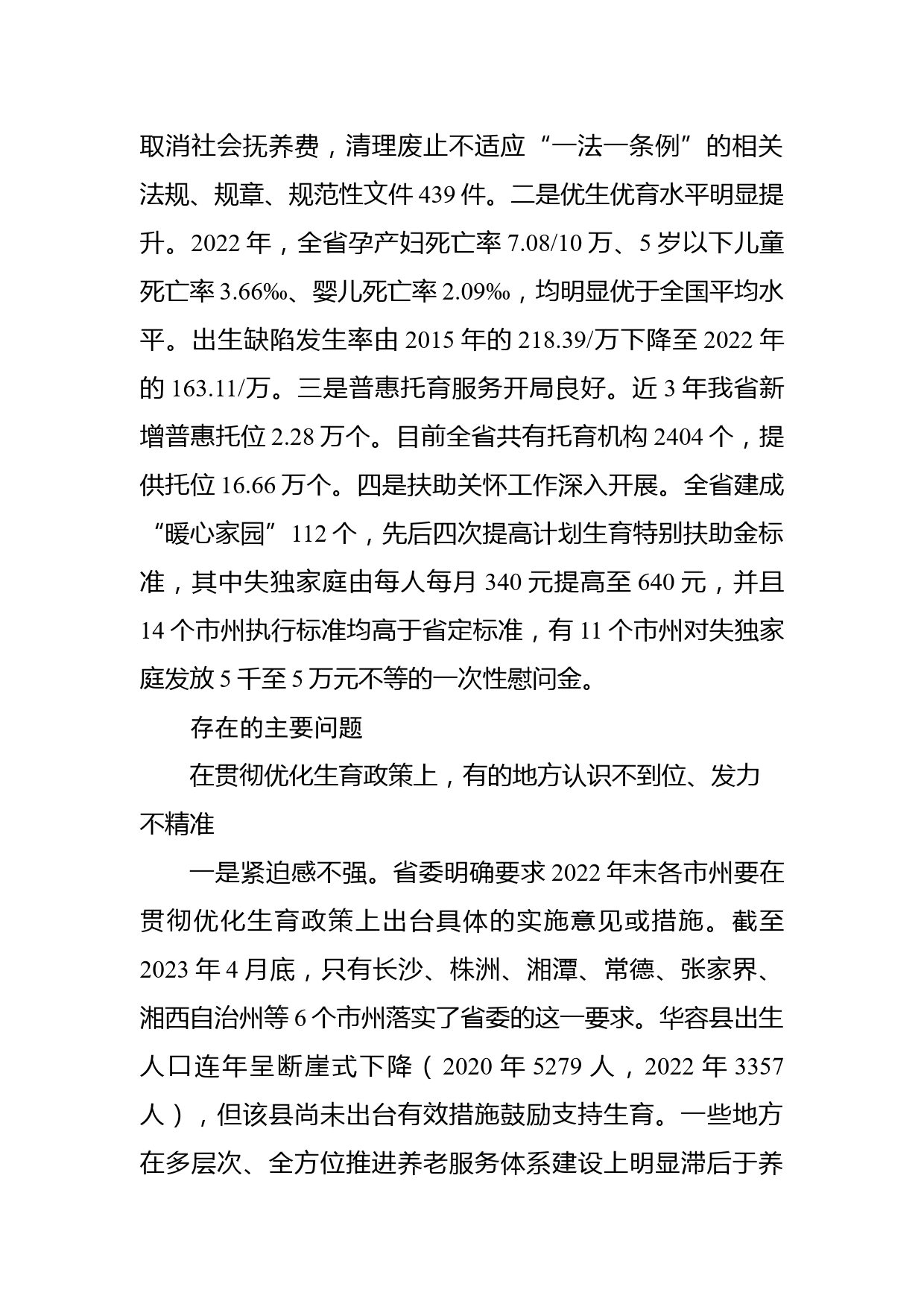 取消社会抚养费，清理废止不适应“一法一条例”的相关法规、规章、规范性文件 439 件。二是优生优育水平明显提升。2022 年，全省孕产妇死亡率 7.08/10 万、5 岁以下儿童死亡率 3.66‰、婴儿死亡率 2.09‰，均明显优于全国平均水平。出生缺陷发生率由 2015 年的 218.39/万下降至 2022 年的 163.11/万。三是普惠托育服务开局良好。近 3 年我省新增普惠托位 2.28 万个。目前全省共有托育机构 2404 个，提供托位 16.66 万个。四是扶助关怀工作深入开展。全省建成“暖心家园”112 个，先后四次提高计划生育特别扶助金标准，其中失独家庭由每人每月 340 元提高至 640 元，并且 14 个市州执行标准均高于省定标准，有 11 个市州对失独家庭发放 5 千至 5 万元不等的一次性慰问金。

存在的主要问题

在贯彻优化生育政策上，有的地方认识不到位、发力不精准

一是紧迫感不强。省委明确要求 2022 年末各市州要在贯彻优化生育政策上出台具体的实施意见或措施。截至 2023 年 4 月底，只有长沙、株洲、湘潭、常德、张家界、湘西自治州等 6 个市州落实了省委的这一要求。华容县出生人口连年呈断崖式下降（2020 年 5279 人，2022 年 3357 人），但该县尚未出台有效措施鼓励支持生育。一些地方在多层次、全方位推进养老服务体系建设上明显滞后于养